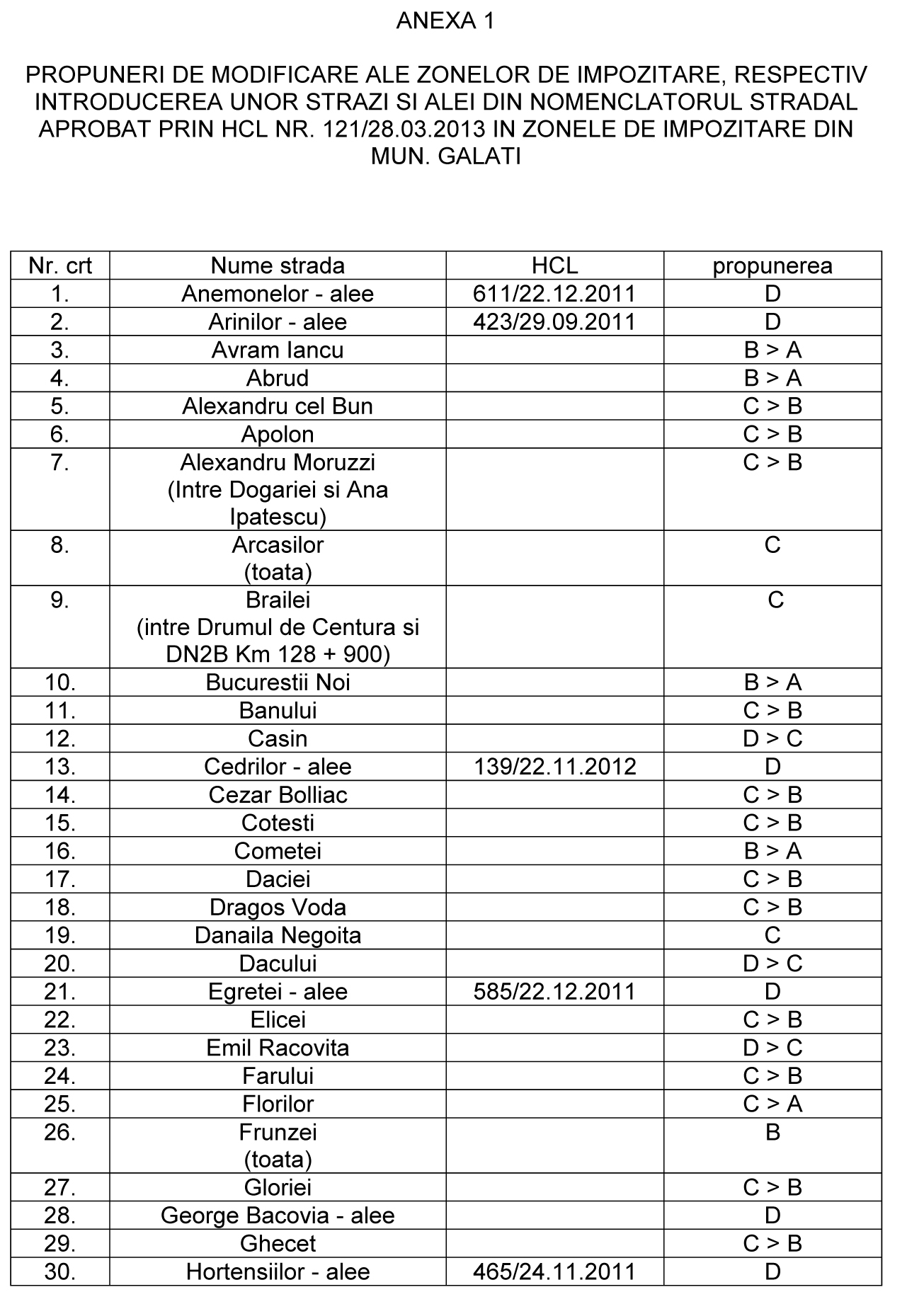 ANEXA 1

PROPUNERI DE MODIFICARE ALE ZONELOR DE IMPOZITARE, RESPECTIV INTRODUCEREA UNOR STRAZI SI ALEI DIN NOMENCLATORUL STRADAL APROBAT PRIN HCL NR. 121/28.03.2013 IN ZONELE DE IMPOZITARE DIN MUN. GALATI

| Nr. crt | Nume strada | HCL | propunerea |
|---|---|---|---|
| 1. | Anemonelor - alee | 611/22.12.2011 | D |
| 2. | Arinilor - alee | 423/29.09.2011 | D |
| 3. | Avram Iancu | | B > A |
| 4. | Abrud | | B > A |
| 5. | Alexandru cel Bun | | C > B |
| 6. | Apolon | | C > B |
| 7. | Alexandru Moruzzi (Intre Dogariei si Ana Ipatescu) | | C > B |
| 8. | Arcasilor (toata) | | C |
| 9. | Brailei (intre Drumul de Centura si DN2B Km 128 + 900) | | C |
| 10. | Bucurestii Noi | | B > A |
| 11. | Banului | | C > B |
| 12. | Casin | | D > C |
| 13. | Cedrilor - alee | 139/22.11.2012 | D |
| 14. | Cezar Bolliac | | C > B |
| 15. | Cotesti | | C > B |
| 16. | Cometei | | B > A |
| 17. | Daciei | | C > B |
| 18. | Dragos Voda | | C > B |
| 19. | Danaila Negoita | | C |
| 20. | Dacului | | D > C |
| 21. | Egretei - alee | 585/22.12.2011 | D |
| 22. | Elicei | | C > B |
| 23. | Emil Racovita | | D > C |
| 24. | Farului | | C > B |
| 25. | Florilor | | C > A |
| 26. | Frunzei (toata) | | B |
| 27. | Gloriei | | C > B |
| 28. | George Bacovia - alee | | D |
| 29. | Ghecet | | C > B |
| 30. | Hortensiilor - alee | 465/24.11.2011 | D |